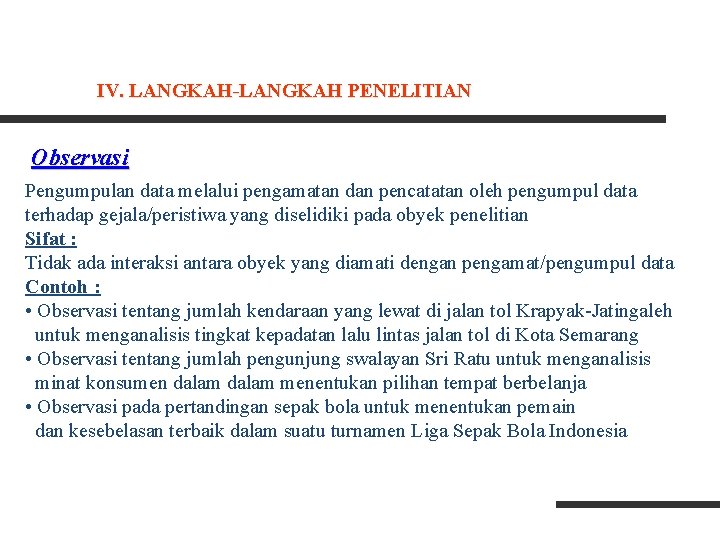 IV. LANGKAH-LANGKAH PENELITIAN

Observasi

Pengumpulan data melalui pengamatan dan pencatatan oleh pengumpul data terhadap gejala/peristiwa yang diselidiki pada obyek penelitian

Sifat :

Tidak ada interaksi antara obyek yang diamati dengan pengamat/pengumpul data

Contoh :

• Observasi tentang jumlah kendaraan yang lewat di jalan tol Krapyak-Jatingaleh untuk menganalisis tingkat kepadatan lalu lintas jalan tol di Kota Semarang

• Observasi tentang jumlah pengunjung swalayan Sri Ratu untuk menganalisis minat konsumen dalam dalam menentukan pilihan tempat berbelanja

• Observasi pada pertandingan sepak bola untuk menentukan pemain dan kesebelasan terbaik dalam suatu turnamen Liga Sepak Bola Indonesia